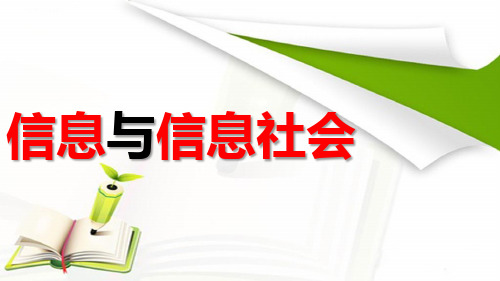 信息与信息社会